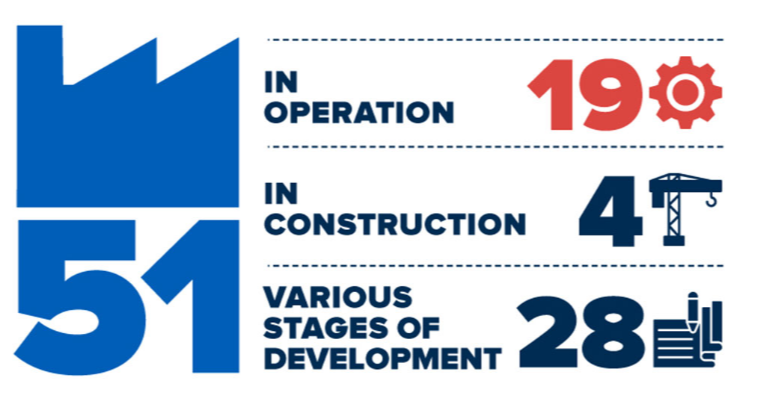 51

IN OPERATION 19

IN CONSTRUCTION 4

VARIOUS STAGES OF DEVELOPMENT 28